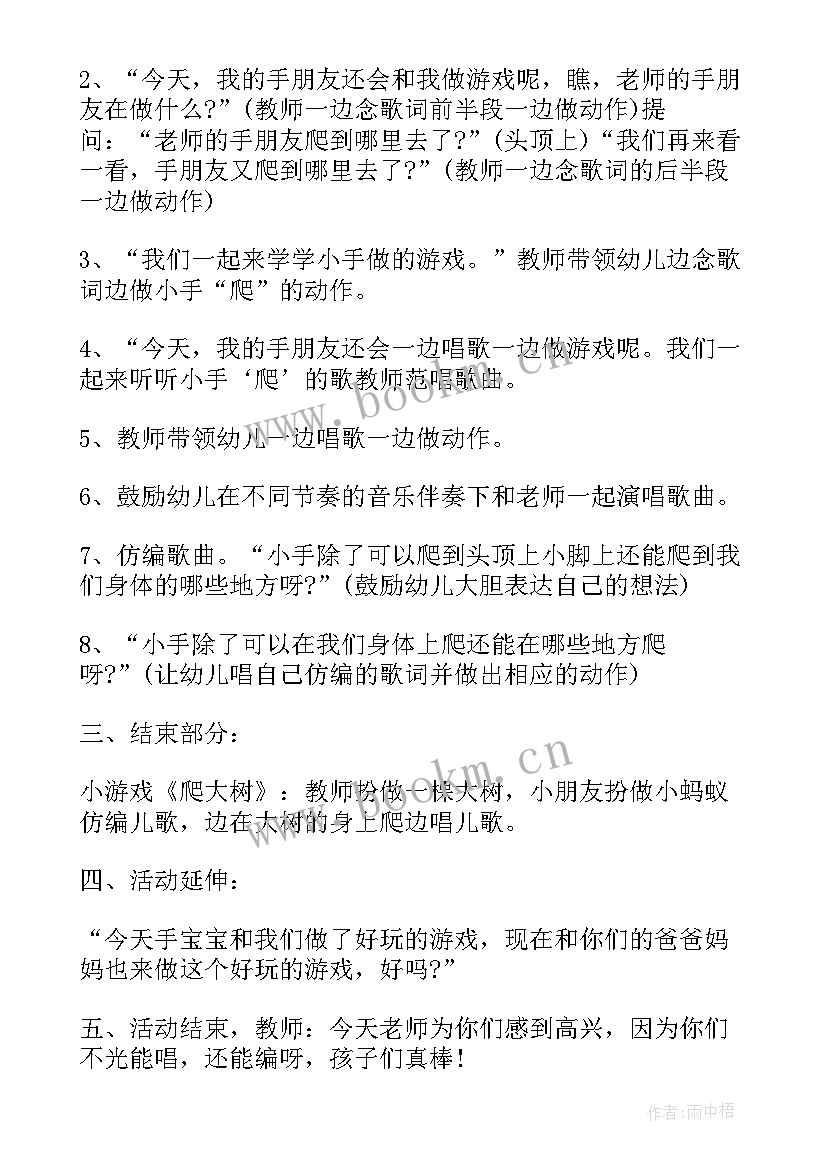 2、“今天，我的手朋友还会和我做游戏呢，瞧，老师的手朋友在做什么？”（教师一边念歌词前半段一边做动作）提问：“老师的手朋友爬到哪里去了？”（头顶上）“我们再来看一看，手朋友又爬到哪里去了？”（教师一边念歌词的后半段一边做动作）

3、“我们一起来学学小手做的游戏。”教师带领幼儿边念歌词边做小手“爬”的动作。

4、“今天，我的手朋友还会一边唱歌一边做游戏呢。我们一起来听听小手‘爬’的歌教师范唱歌曲。

5、教师带领幼儿一边唱歌一边做动作。

6、鼓励幼儿在不同节奏的音乐伴奏下和老师一起演唱歌曲。

7、仿编歌曲。“小手除了可以爬到头顶上小脚上还能爬到我们身体的哪些地方呀？”（鼓励幼儿大胆表达自己的想法）

8、“小手除了可以在我们身体上爬还能在哪些地方爬呀？”（让幼儿唱自己仿编的歌词并做出相应的动作）

三、结束部分：

小游戏《爬大树》：教师扮做一棵大树，小朋友扮做小蚂蚁仿编儿歌，边在大树的身上爬边唱儿歌。

四、活动延伸：

“今天手宝宝和我们做了好玩的游戏，现在和你们的爸爸妈妈也来做这个好玩的游戏，好吗？”

五、活动结束，教师：今天老师为你们感到高兴，因为你们不光能唱，还能编呀，孩子们真棒！

www.bookm.cn

www.bookm.cn

作者：雨中梧